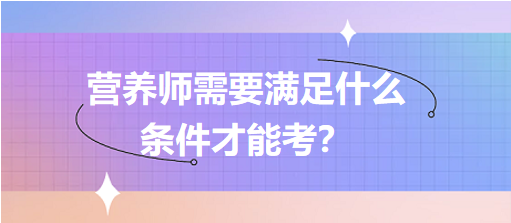 营养师需要满足什么条件才能考?